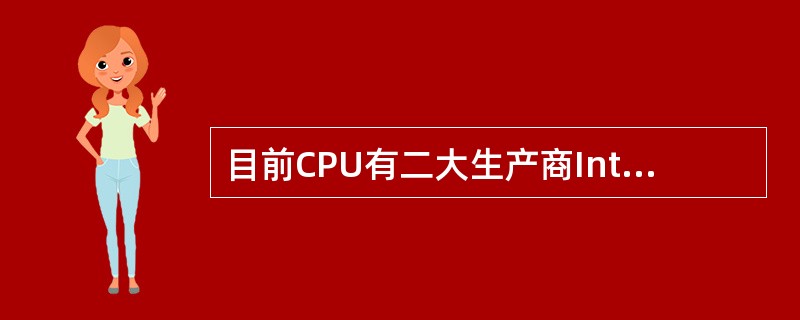 目前CPU有二大生产商Int...